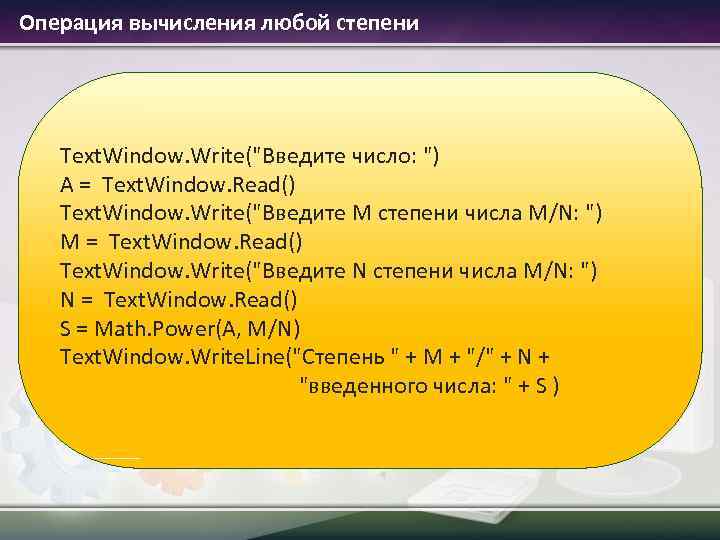 Операция вычисления любой степени

TextWindow.Write("Введите число: ")
A = TextWindow.Read()
TextWindow.Write("Введите M степени числа M/N: ")
M = TextWindow.Read()
TextWindow.Write("Введите N степени числа M/N: ")
N = TextWindow.Read()
S = Math.Power(A, M/N)
TextWindow.WriteLine("Степень " + M + "/" + N + "введенного числа: " + S )